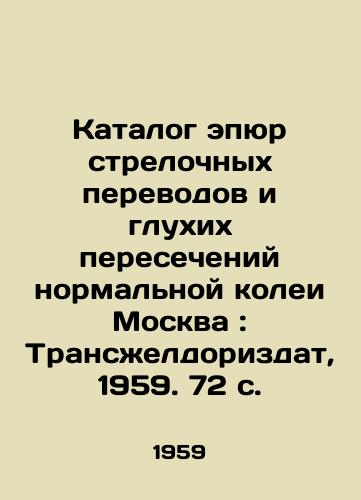 Каталог эпюр стрелочных переводов и глухих пересечений нормальной колеи Москва : Трансжелдориздат, 1959. 72 с.

1959